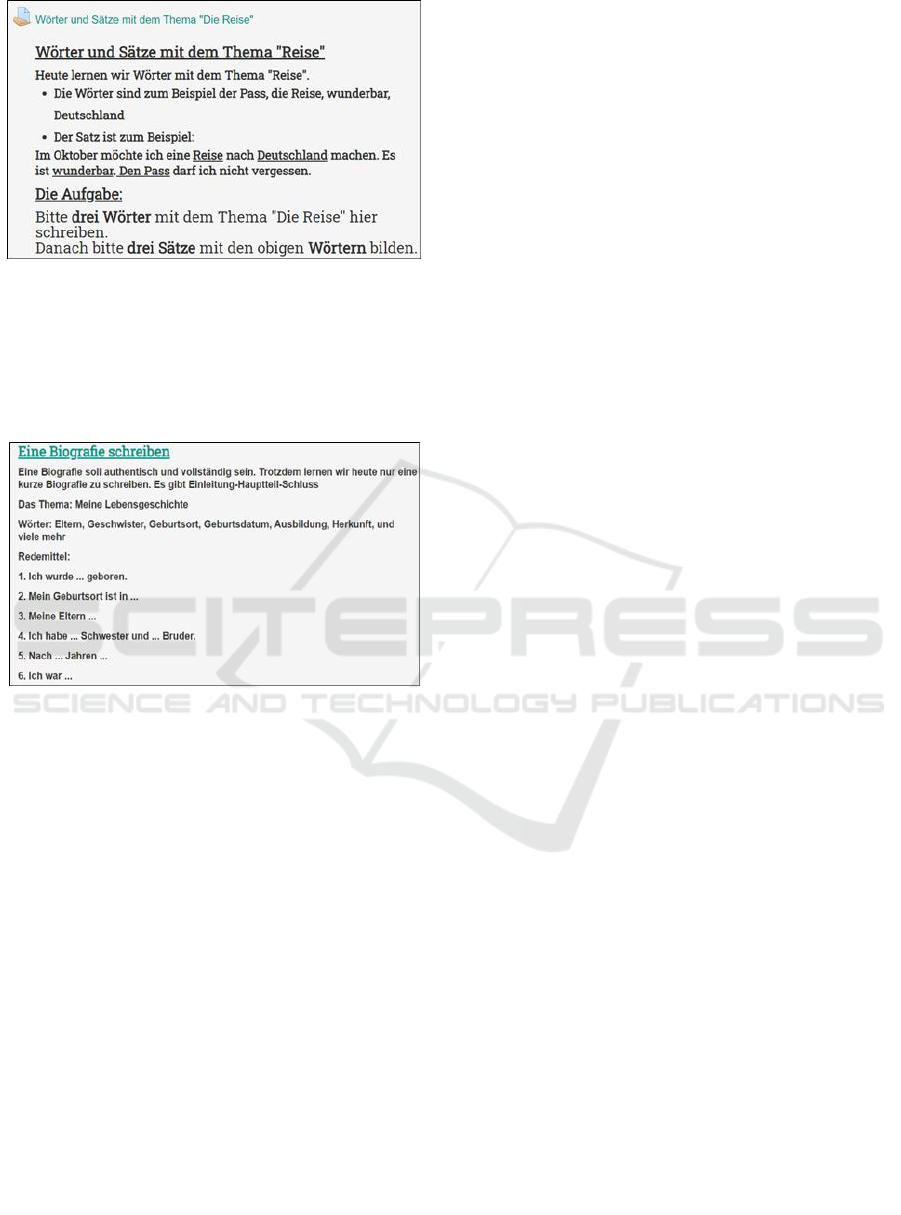 Wörter und Sätze mit dem Thema "Die Reise"

Wörter und Sätze mit dem Thema "Reise"

Heute lernen wir Wörter mit dem Thema "Reise".

• Die Wörter sind zum Beispiel der Pass, die Reise, wunderbar, Deutschland
• Der Satz ist zum Beispiel:

Im Oktober möchte ich eine Reise nach Deutschland machen. Es ist wunderbar. Den Pass darf ich nicht vergessen.

Die Aufgabe:

Bitte drei Wörter mit dem Thema "Die Reise" hier schreiben.
Danach bitte drei Sätze mit den obigen Wörtern bilden.

Eine Biografie schreiben

Eine Biografie soll authentisch und vollständig sein. Trotzdem lernen wir heute nur eine kurze Biografie zu schreiben. Es gibt Einleitung-Hauptteil-Schluss

Das Thema: Meine Lebensgeschichte

Wörter: Eltern, Geschwister, Geburtsort, Geburtsdatum, Ausbildung, Herkunft, und viele mehr

Redemittel:

1. Ich wurde ... geboren.

2. Mein Geburtsort ist in ...

3. Meine Eltern ...

4. Ich habe ... Schwester und ... Bruder.

5. Nach ... Jahren ...

6. Ich war ...

SCITEPRESS
SCIENCE AND TECHNOLOGY PUBLICATIONS